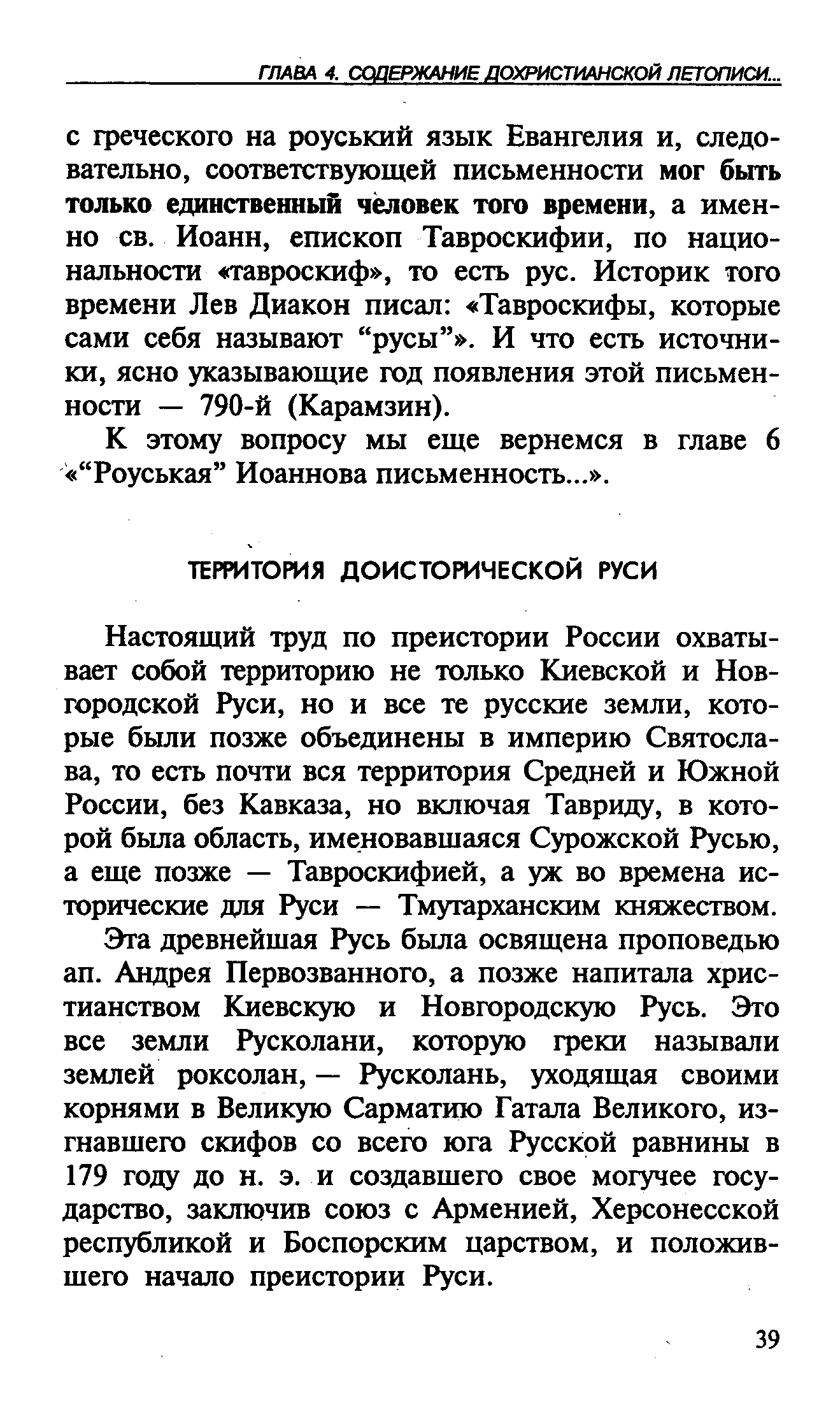 ГЛАВА 4. СОДЕРЖАНИЕ ДОХРИСТИАНСКОЙ ЛЕТОПИСИ...

с греческого на роуський язык Евангелия и, следовательно, соответствующей письменности мог быть только единственный человек того времени, а именно св. Иоанн, епископ Тавроскифии, по национальности «тавроскиф», то есть рус. Историк того времени Лев Диакон писал: «Тавроскифы, которые сами себя называют “русы”». И что есть источники, ясно указывающие год появления этой письменности — 790-й (Карамзин).

К этому вопросу мы еще вернемся в главе 6 «“Роуськая” Иоаннова письменность...».

ТЕРРИТОРИЯ ДОИСТОРИЧЕСКОЙ РУСИ

Настоящий труд по преистории России охватывает собой территорию не только Киевской и Новгородской Руси, но и все те русские земли, которые были позже объединены в империю Святослава, то есть почти вся территория Средней и Южной России, без Кавказа, но включая Тавриду, в которой была область, именовавшаяся Сурожской Русью, а еще позже — Тавроскифией, а уж во времена исторические для Руси — Тмутарханским княжеством.

Эта древнейшая Русь была освящена проповедью ап. Андрея Первозванного, а позже напитала христианством Киевскую и Новгородскую Русь. Это все земли Русколани, которую греки называли землей роксолан, — Русколань, уходящая своими корнями в Великую Сарматию Гатала Великого, изгнавшего скифов со всего юга Русской равнины в 179 году до н. э. и создавшего свое могучее государство, заключив союз с Арменией, Херсонесской республикой и Боспорским царством, и положившего начало преистории Руси.

39